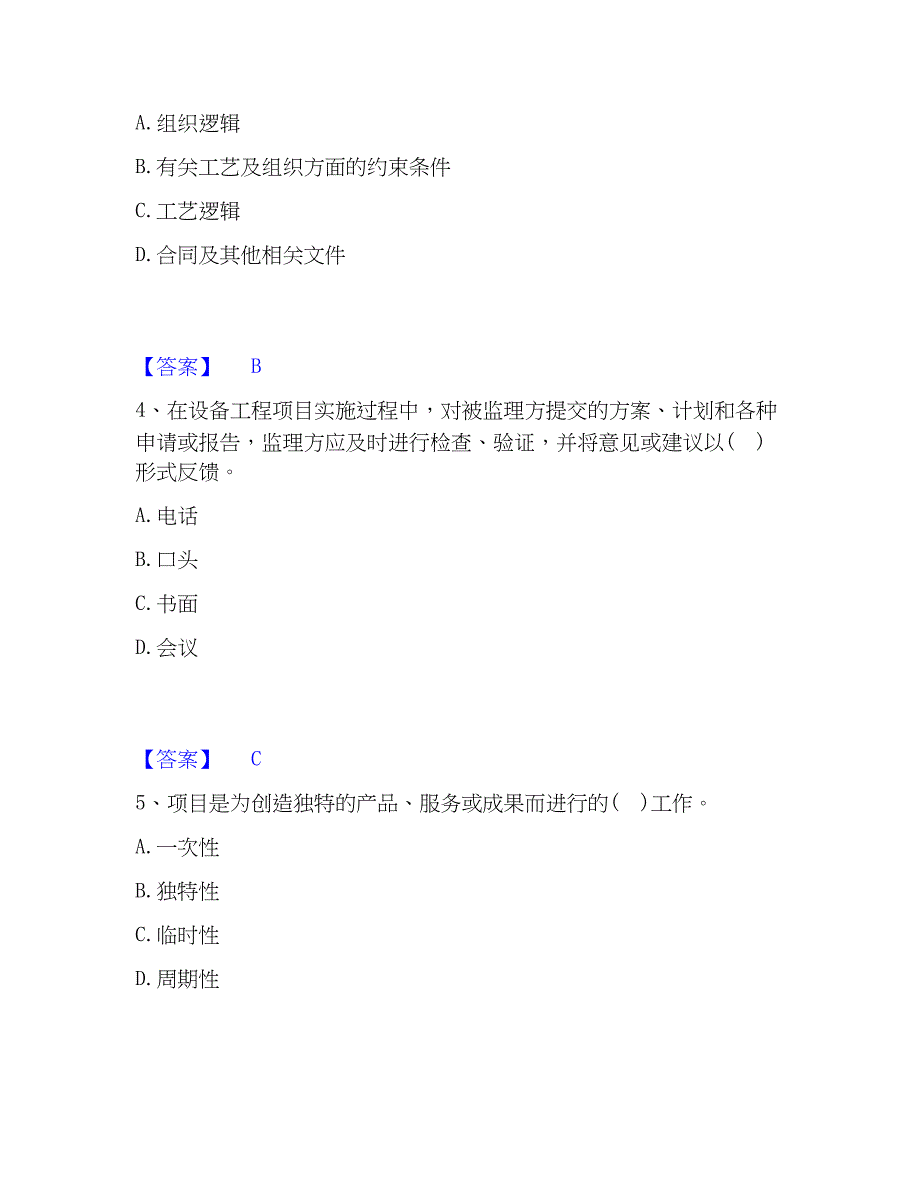 A. 组织逻辑

B. 有关工艺及组织方面的约束条件

C. 工艺逻辑

D. 合同及其他相关文件

【答案】 B

4、在设备工程项目实施过程中，对被监理方提交的方案、计划和各种申请或报告，监理方应及时进行检查、验证，并将意见或建议以（ ）形式反馈。

A. 电话

B. 口头

C. 书面

D. 会议

【答案】 C

5、项目是为创造独特的产品、服务或成果而进行的（ ）工作。

A. 一次性

B. 独特性

C. 临时性

D. 周期性